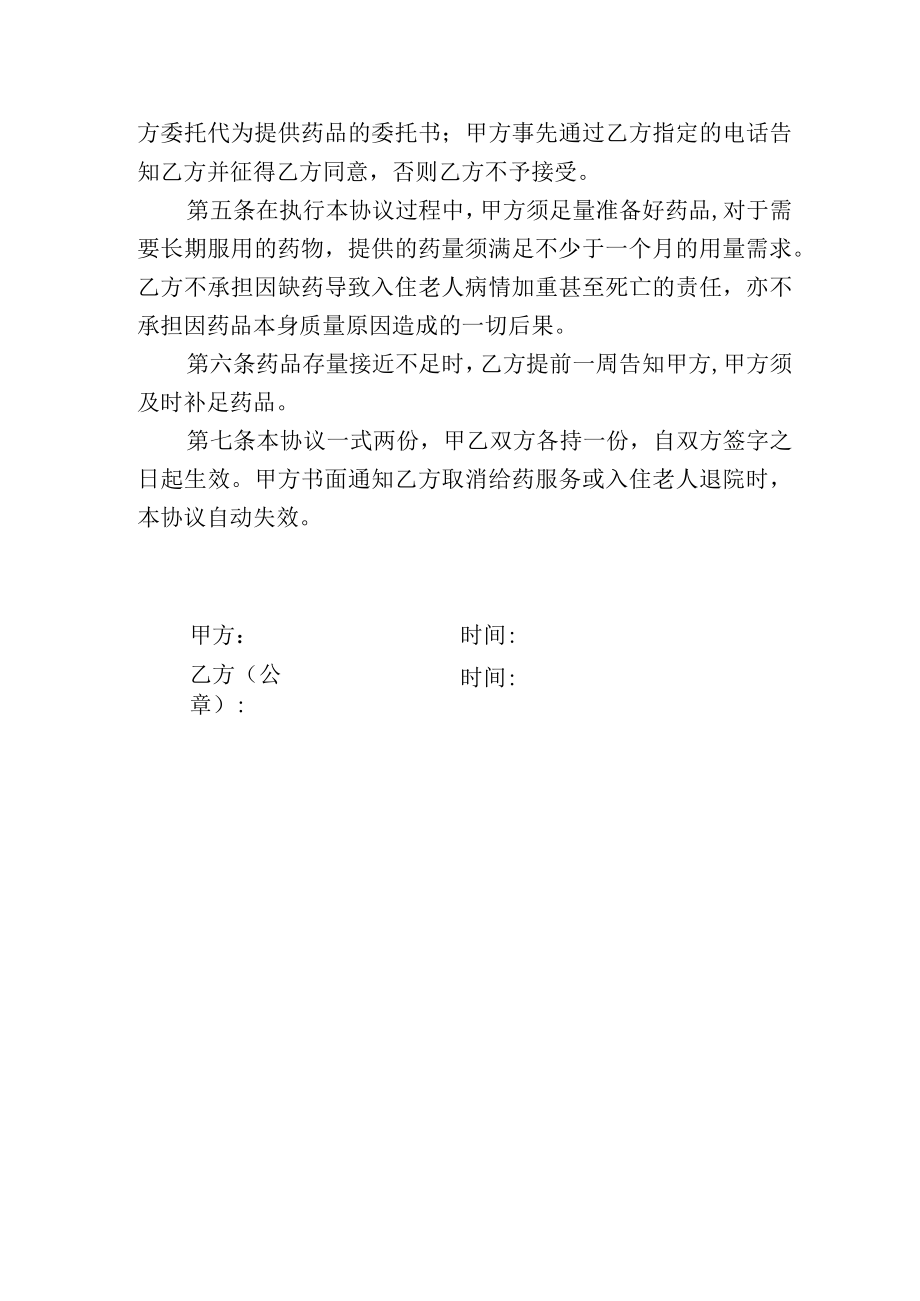 方委托代为提供药品的委托书；甲方事先通过乙方指定的电话告知乙方并征得乙方同意，否则乙方不予接受。

第五条在执行本协议过程中，甲方须足量准备好药品，对于需要长期服用的药物，提供的药量须满足不少于一个月的用量需求。乙方不承担因缺药导致入住老人病情加重甚至死亡的责任，亦不承担因药品本身质量原因造成的一切后果。

第六条药品存量接近不足时，乙方提前一周告知甲方，甲方须及时补足药品。

第七条本协议一式两份，甲乙双方各持一份，自双方签字之日起生效。甲方书面通知乙方取消给药服务或入住老人退院时，本协议自动失效。

甲方：　　时间：

乙方（公章）：　　时间：